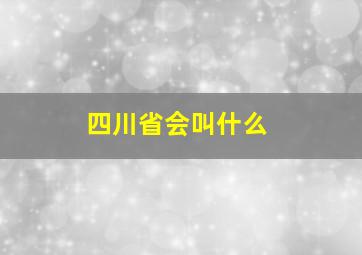 四川省会叫什么